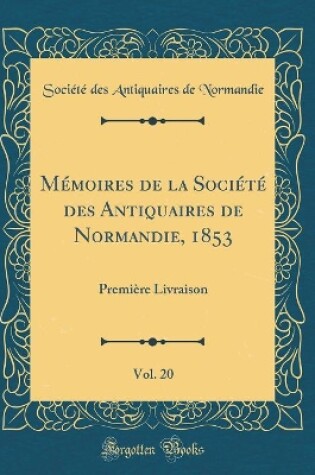 Société des Antiquaires de Normandie

Mémoires de la Société des Antiquaires de Normandie, 1853

Première Livraison

Vol. 20

Forgotten Books